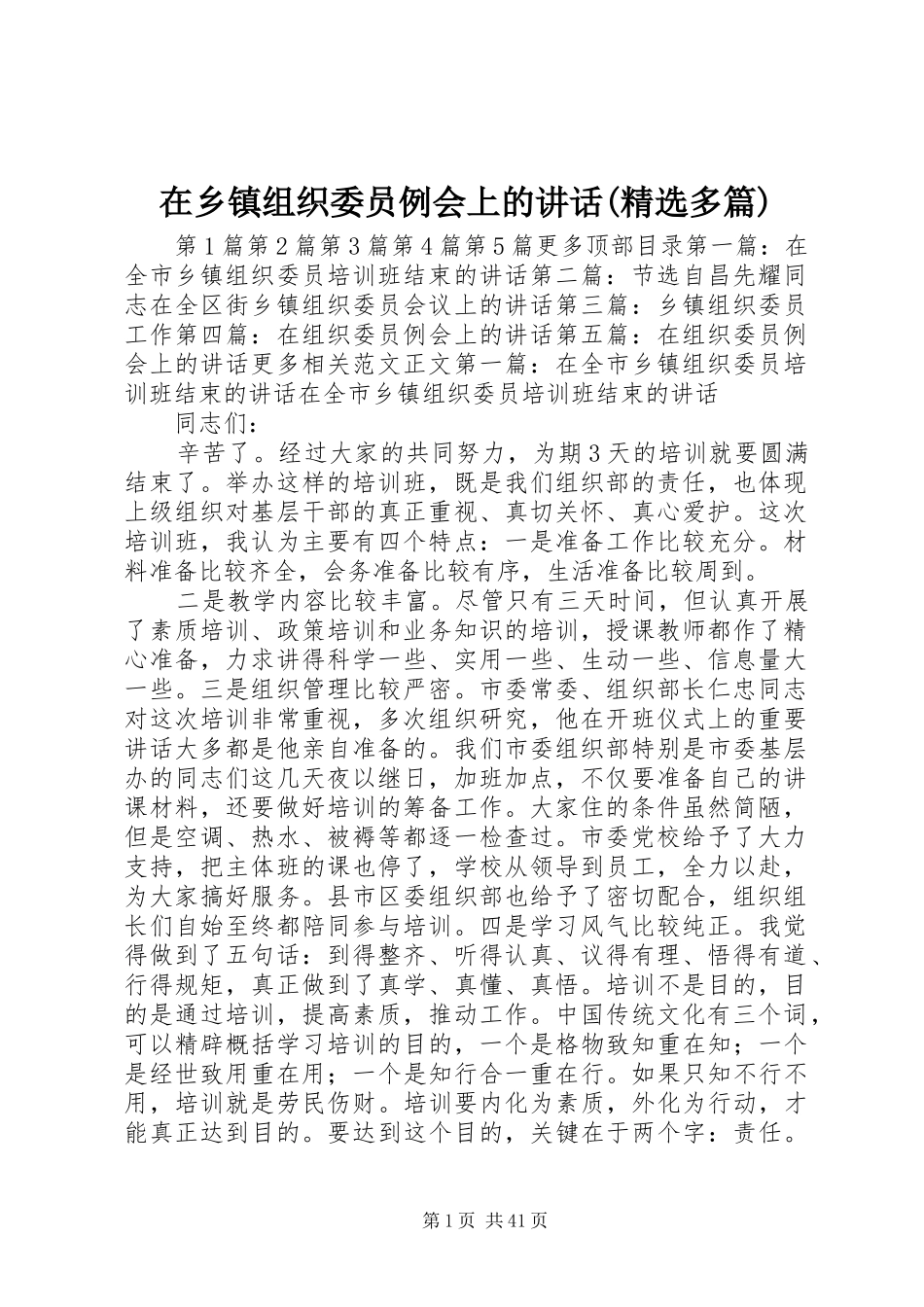 在乡镇组织委员例会上的讲话(精选多篇)

第1篇第2篇第3篇第4篇第5篇更多顶部目录第一篇：在全市乡镇组织委员培训班结束的讲话第二篇：节选自昌先耀同志在全区街乡镇组织委员会议上的讲话第三篇：乡镇组织委员工作第四篇：在组织委员例会上的讲话第五篇：在组织委员例会上的讲话更多相关范文正文第一篇：在全市乡镇组织委员培训班结束的讲话在全市乡镇组织委员培训班结束的讲话

同志们：

辛苦了。经过大家的共同努力，为期3天的培训就要圆满结束了。举办这样的培训班，既是我们组织部的责任，也体现上级组织对基层干部的真正重视、真切关怀、真心爱护。这次培训班，我认为主要有四个特点：一是准备工作比较充分。材料准备比较齐全，会务准备比较有序，生活准备比较周到。

二是教学内容比较丰富。尽管只有三天时间，但认真开展了素质培训、政策培训和业务知识的培训，授课教师都作了精心准备，力求讲得科学一些、实用一些、生动一些、信息量大一些。三是组织管理比较严密。市委常委、组织部长仁忠同志对这次培训非常重视，多次组织研究，他在开班仪式上的重要讲话大多都是他亲自准备的。我们市委组织部特别是市委基层办的同志们这几天夜以继日，加班加点，不仅要准备自己的讲课材料，还要做好培训的筹备工作。大家住的条件虽然简陋，但是空调、热水、被褥等都逐一检查过。市委党校给予了大力支持，把主体班的课也停了，学校从领导到员工，全力以赴，为大家搞好服务。县市区委组织部也给予了密切配合，组织组长们自始至终都陪同参与培训。四是学习风气比较纯正。我觉得做到了五句话：到得整齐、听得认真、议得有理、悟得有道、行得规矩，真正做到了真学、真懂、真悟。培训不是目的，目的是通过培训，提高素质，推动工作。中国传统文化有三个词，可以精辟概括学习培训的目的，一个是格物致知重在知；一个是经世致用重在用；一个是知行合一重在行。如果只知不行不用，培训就是劳民伤财。培训要内化为素质，外化为行动，才能真正达到目的。要达到这个目的，关键在于两个字：责任。

第1页 共41页